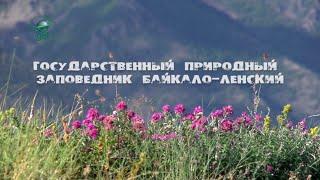 ГОСУДАРСТВЕННЫЙ ПРИРОДНЫЙ ЗАПОВЕДНИК БАЙКАЛО-ЛЕНСКИЙ